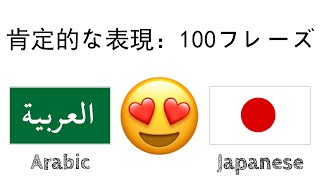 肯定的な表現：100フレーズ

العربية

Arabic

Japanese